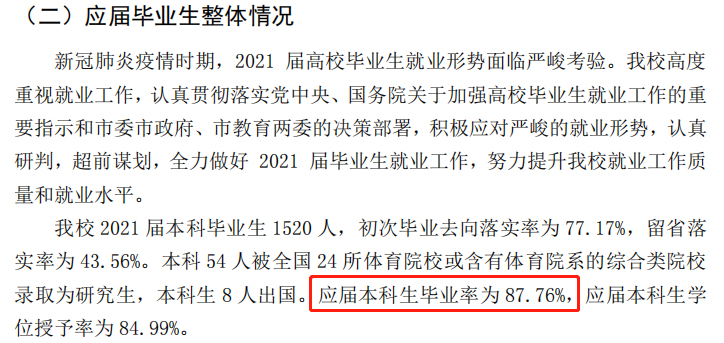 （二）应届毕业生整体情况

新冠肺炎疫情时期，2021 届高校毕业生就业形势面临严峻考验。我校高度重视就业工作，认真贯彻落实党中央、国务院关于加强高校毕业生就业工作的重要指示和市委市政府、市教育两委的决策部署，积极应对严峻的就业形势，认真研判，超前谋划，全力做好 2021 届毕业生就业工作，努力提升我校就业工作质量和就业水平。

我校 2021 届本科毕业生 1520 人，初次毕业去向落实率为 77.17%，留省落实率为 43.56%。本科 54 人被全国 24 所体育院校或含有体育院系的综合类院校录取为研究生，本科生 8 人出国。应届本科生毕业率为 87.76%，应届本科生学位授予率为 84.99%。